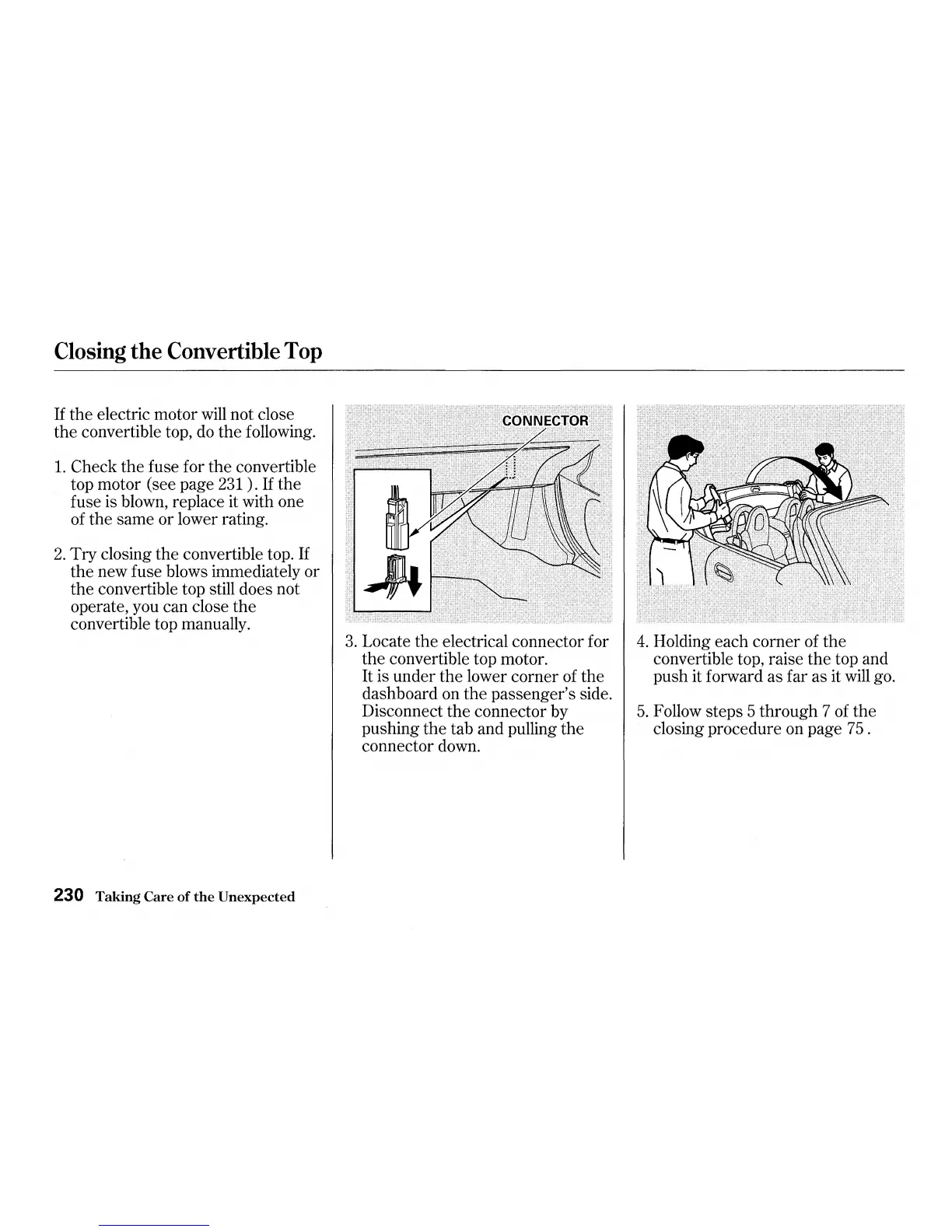 Closing the Convertible Top

If the electric motor will not close the convertible top, do the following.

1. Check the fuse for the convertible top motor (see page 231 ). If the fuse is blown, replace it with one of the same or lower rating.

2. Try closing the convertible top. If the new fuse blows immediately or the convertible top still does not operate, you can close the convertible top manually.

CONNECTOR

3. Locate the electrical connector for the convertible top motor.
It is under the lower corner of the dashboard on the passenger's side. Disconnect the connector by pushing the tab and pulling the connector down.

4. Holding each corner of the convertible top, raise the top and push it forward as far as it will go.

5. Follow steps 5 through 7 of the closing procedure on page 75 .

230 Taking Care of the Unexpected